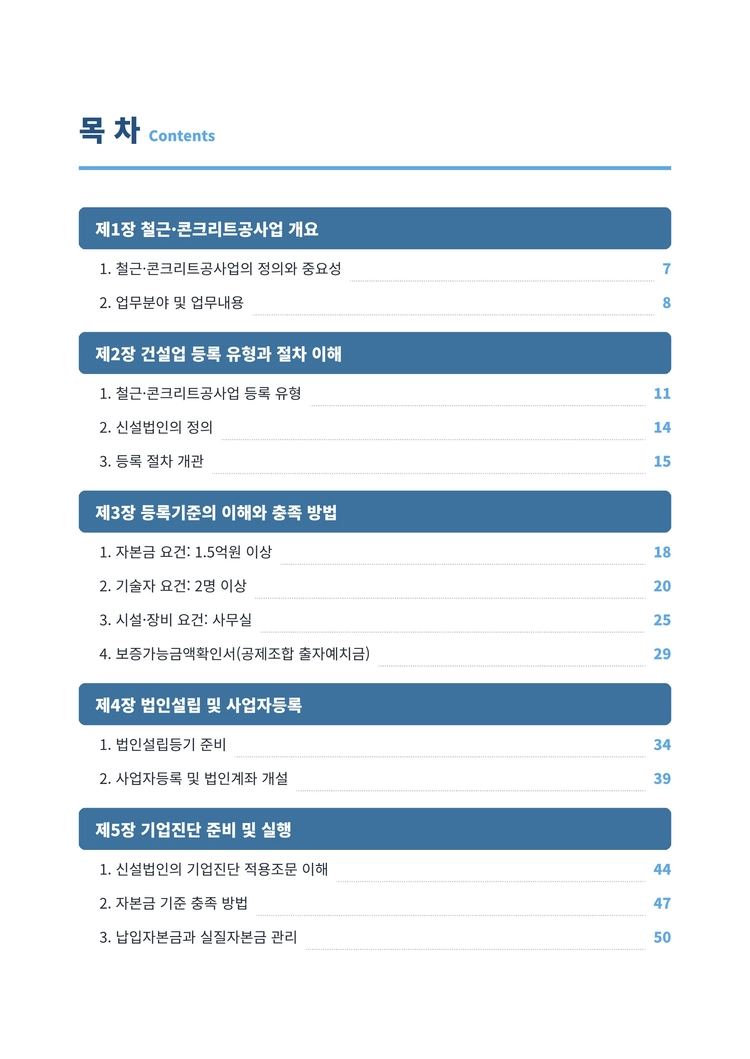 목 차 Contents

제1장 철근·콘크리트공사업 개요

1. 철근·콘크리트공사업의 정의와 중요성 7
2. 업무분야 및 업무내용 8

제2장 건설업 등록 유형과 절차 이해

1. 철근·콘크리트공사업 등록 유형 11
2. 신설법인의 정의 14
3. 등록 절차 개관 15

제3장 등록기준의 이해와 충족 방법

1. 자본금 요건: 1.5억원 이상 18
2. 기술자 요건: 2명 이상 20
3. 시설·장비 요건: 사무실 25
4. 보증가능금액확인서(공제조합 출자예치금) 29

제4장 법인설립 및 사업자등록

1. 법인설립등기 준비 34
2. 사업자등록 및 법인계좌 개설 39

제5장 기업진단 준비 및 실행

1. 신설법인의 기업진단 적용조문 이해 44
2. 자본금 기준 충족 방법 47
3. 납입자본금과 실질자본금 관리 50